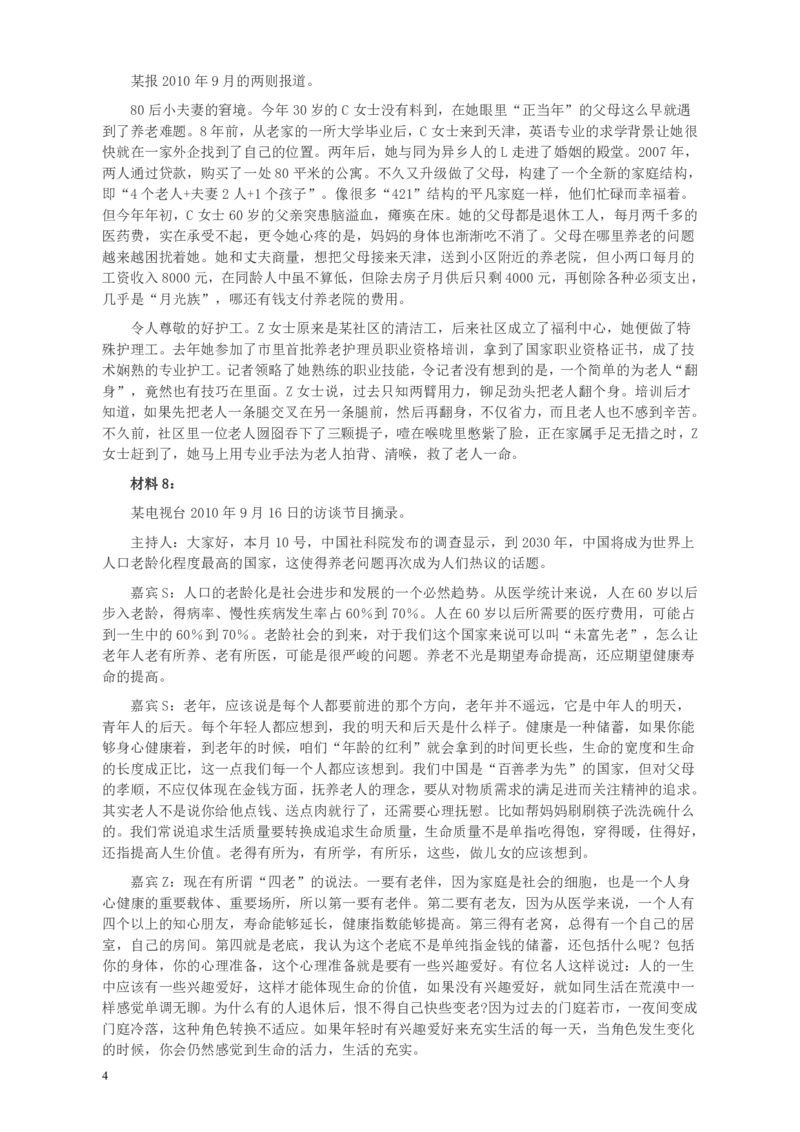 某报 2010 年 9 月的两则报道。

80 后小夫妻的窘境。今年 30 岁的 C 女士没有料到，在她眼里“正当年”的父母这么早就遇到了养老难题。8 年前，从老家的一所大学毕业后，C 女士来到天津，英语专业的求学背景让她很快就在一家外企找到了自己的位置。两年后，她与同为异乡人的 L 走进了婚姻的殿堂。2007 年，两人通过贷款，购买了一处 80 平米的公寓。不久又升级做了父母，构建了一个全新的家庭结构，即“4 个老人+夫妻 2 人+1 个孩子”。像很多“421”结构的平凡家庭一样，他们忙碌而幸福着。但今年年初，C 女士 60 岁的父亲突患脑溢血，瘫痪在床。她的父母都是退休工人，每月两千多的医药费，实在承受不起，更令她心疼的是，妈妈的身体也渐渐吃不消了。父母在哪里养老的问题越来越困扰着她。她和丈夫商量，想把父母接来天津，送到小区附近的养老院，但小两口每月的工资收入 8000 元，在同龄人中虽不算低，但除去房子月供后只剩 4000 元，再刨除各种必须支出，几乎是“月光族”，哪还有钱支付养老院的费用。

令人尊敬的好护工。Z 女士原来是某社区的清洁工，后来社区成立了福利中心，她便做了特殊护理工。去年她参加了市里首批养老护理员职业资格培训，拿到了国家职业资格证书，成了技术娴熟的专业护工。记者领略了她熟练的职业技能，令记者没有想到的是，一个简单的为老人“翻身”，竟然也有技巧在里面。Z 女士说，过去只知两臂用力，铆足劲头把老人翻个身。培训后才知道，如果先把老人一条腿交叉在另一条腿前，然后再翻身，不仅省力，而且老人也不感到辛苦。不久前，社区里一位老人囫囵吞下了三颗提子，噎在喉咙里憋紫了脸，正在家属手足无措之时，Z 女士赶到了，她马上用专业手法为老人拍背、清喉，救了老人一命。

材料 8：

某电视台 2010 年 9 月 16 日的访谈节目摘录。

主持人：大家好，本月 10 号，中国社科院发布的调查显示，到 2030 年，中国将成为世界上人口老龄化程度最高的国家，这使得养老问题再次成为人们热议的话题。

嘉宾 S：人口的老龄化是社会进步和发展的一个必然趋势。从医学统计来说，人在 60 岁以后步入老龄，得病率、慢性疾病发生率占 60%到 70%。人在 60 岁以后所需要的医疗费用，可能占到一生中的 60%到 70%。老龄社会的到来，对于我们这个国家来说可以叫“未富先老”，怎么让老年人老有所养、老有所医，可能是很严峻的问题。养老不光是期望寿命提高，还应期望健康寿命的提高。

嘉宾 S：老年，应该说是每个人都要前进的那个方向，老年并不遥远，它是中年人的明天，青年人的后天。每个年轻人都应想到，我的明天和后天是什么样子。健康是一种储蓄，如果你能够身心健康着，到老年的时候，咱们“年龄的红利”就会拿到的时间更长些，生命的宽度和生命的长度成正比，这一点我们每一个人都应该想到。我们中国是“百善孝为先”的国家，但对父母的孝顺，不应仅体现在金钱方面，抚养老人的理念，要从对物质需求的满足进而关注精神的追求。其实老人不是说你给他点钱、送点肉就行了，还需要心理抚慰。比如帮妈妈刷刷筷子洗洗碗什么的。我们常说追求生活质量要转换成追求生命质量，生命质量不是单指吃得饱，穿得暖，住得好，还指提高人生价值。老得有所为，有所学，有所乐，这些，做儿女的应该想到。

嘉宾 Z：现在有所谓“四老”的说法。一要有老伴，因为家庭是社会的细胞，也是一个人身心健康的重要载体、重要场所，所以第一要有老伴。第二要有老友，因为从医学来说，一个人有四个以上的知心朋友，寿命能够延长，健康指数能够提高。第三得有老窝，总得有一个自己的居室，自己的房间。第四就是老底，我认为这个老底不是单纯指金钱的储蓄，还包括什么呢？包括你的身体，你的心理准备，这个心理准备就是要有一些兴趣爱好。有位名人这样说过：人的一生中应该有一些兴趣爱好，这样才能体现生命的价值，如果没有兴趣爱好，就如同生活在荒漠中一样感觉单调无聊。为什么有的人退休后，恨不得自己快些变老?因为过去的门庭若市，一夜间变成门庭冷落，这种角色转换不适应。如果年轻时有兴趣爱好来充实生活的每一天，当角色发生变化的时候，你会仍然感觉到生命的活力，生活的充实。

4